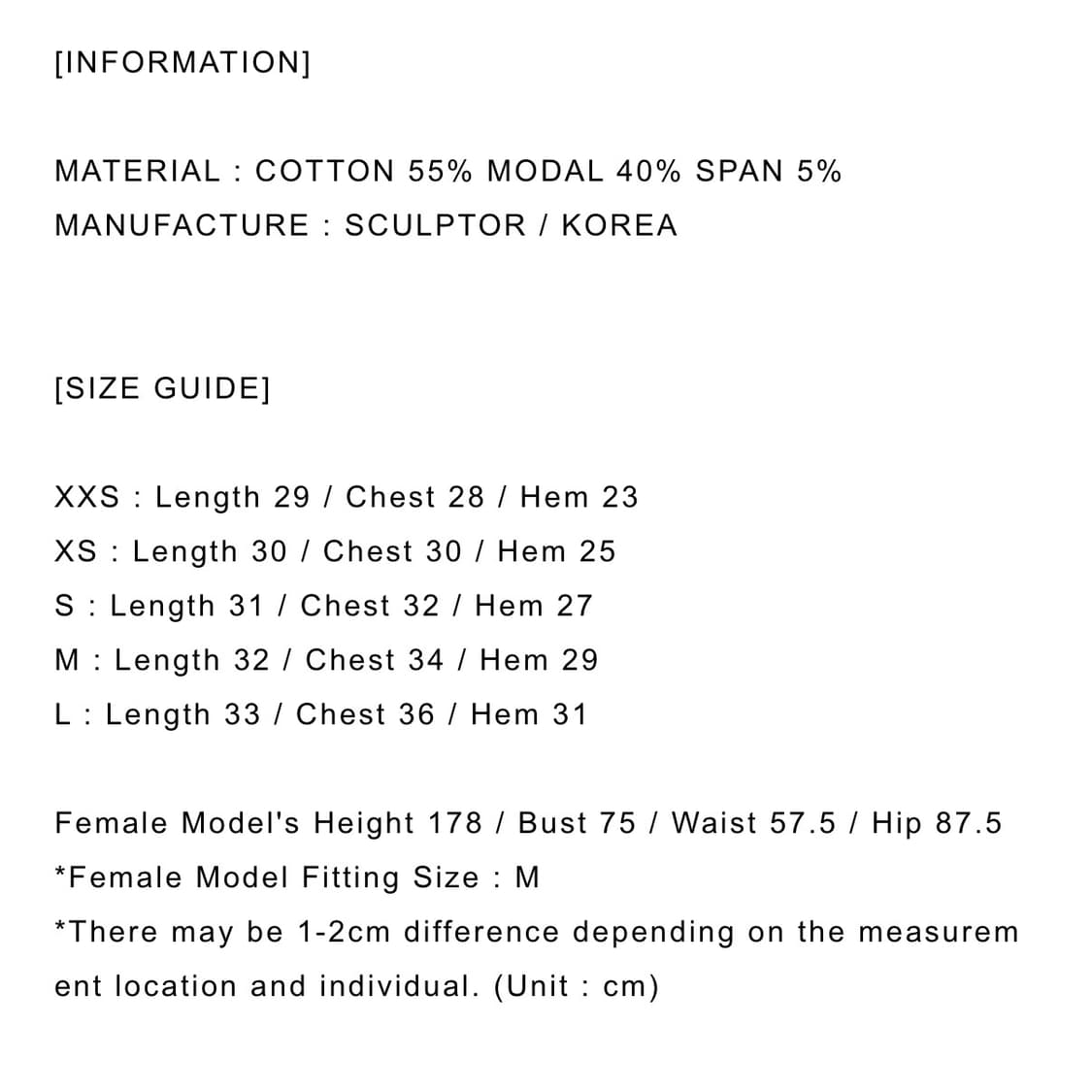 [INFORMATION]

MATERIAL : COTTON 55% MODAL 40% SPAN 5%
MANUFACTURE : SCULPTOR / KOREA

[SIZE GUIDE]

XXS : Length 29 / Chest 28 / Hem 23
XS : Length 30 / Chest 30 / Hem 25
S : Length 31 / Chest 32 / Hem 27
M : Length 32 / Chest 34 / Hem 29
L : Length 33 / Chest 36 / Hem 31

Female Model's Height 178 / Bust 75 / Waist 57.5 / Hip 87.5
*Female Model Fitting Size : M
*There may be 1-2cm difference depending on the measurement location and individual. (Unit : cm)